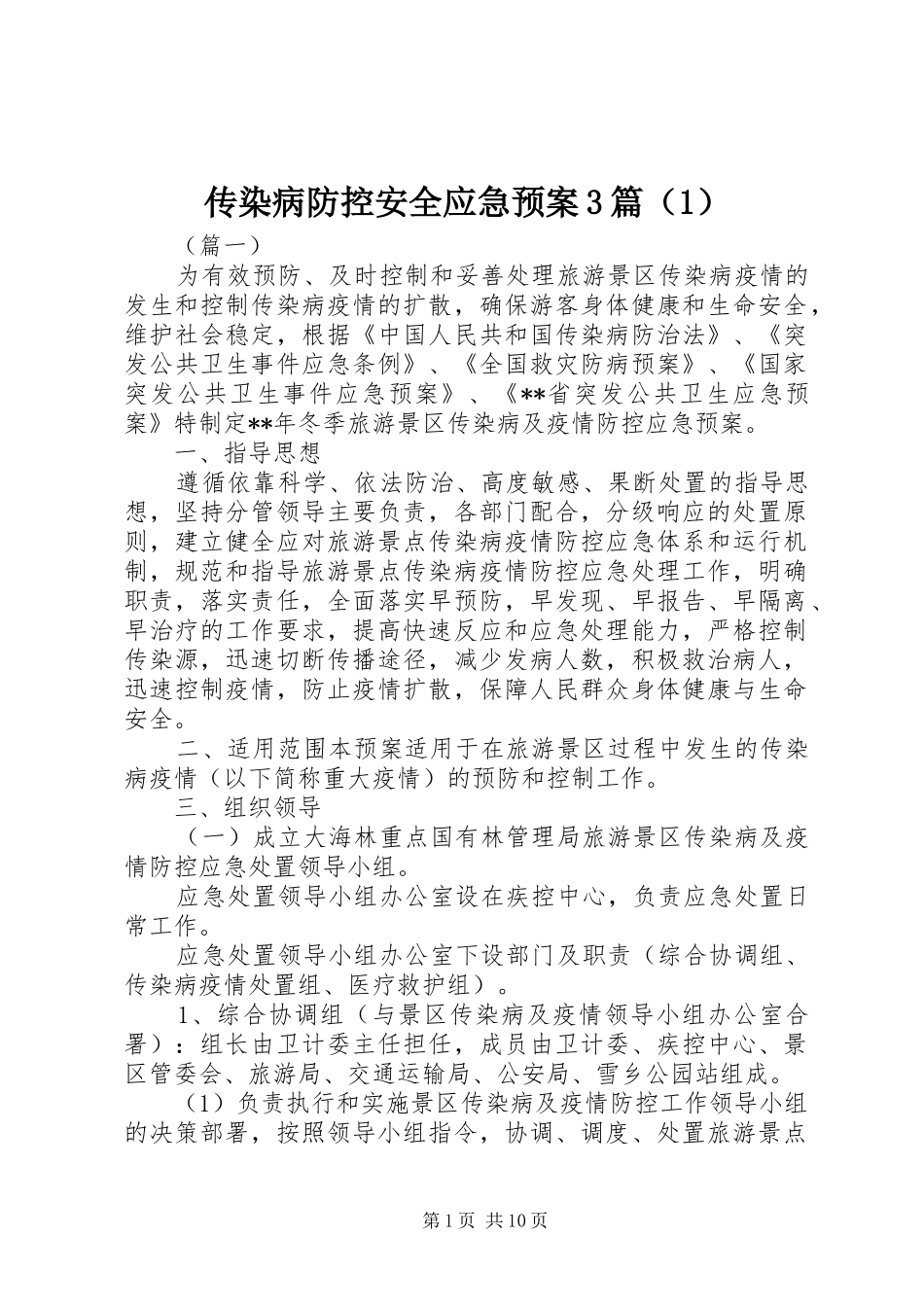 传染病防控安全应急预案3篇（1）

（篇一）

为有效预防、及时控制和妥善处理旅游景区传染病疫情的发生和控制传染病疫情的扩散，确保游客身体健康和生命安全，维护社会稳定，根据《中国人民共和国传染病防治法》、《突发公共卫生事件应急条例》、《全国救灾防病预案》、《国家突发公共卫生事件应急预案》、《**省突发公共卫生应急预案》特制定**年冬季旅游景区传染病及疫情防控应急预案。

一、指导思想

遵循依靠科学、依法防治、高度敏感、果断处置的指导思想，坚持分管领导主要负责，各部门配合，分级响应的处置原则，建立健全应对旅游景点传染病疫情防控应急体系和运行机制，规范和指导旅游景点传染病疫情防控应急处理工作，明确职责，落实责任，全面落实早预防，早发现、早报告、早隔离、早治疗的工作要求，提高快速反应和应急处理能力，严格控制传染源，迅速切断传播途径，减少发病人数，积极救治病人，迅速控制疫情，防止疫情扩散，保障人民群众身体健康与生命安全。

二、适用范围本预案适用于在旅游景区过程中发生的传染病疫情（以下简称重大疫情）的预防和控制工作。

三、组织领导

（一）成立大海林重点国有林管理局旅游景区传染病及疫情防控应急处置领导小组。

应急处置领导小组办公室设在疾控中心，负责应急处置日常工作。

应急处置领导小组办公室下设部门及职责（综合协调组、传染病疫情处置组、医疗救护组）。

1、综合协调组（与景区传染病及疫情领导小组办公室合署）：组长由卫计委主任担任，成员由卫计委、疾控中心、景区管委会、旅游局、交通运输局、公安局、雪乡公园站组成。

（1）负责执行和实施景区传染病及疫情防控工作领导小组的决策部署，按照领导小组指令，协调、调度、处置旅游景点

第1页 共10页